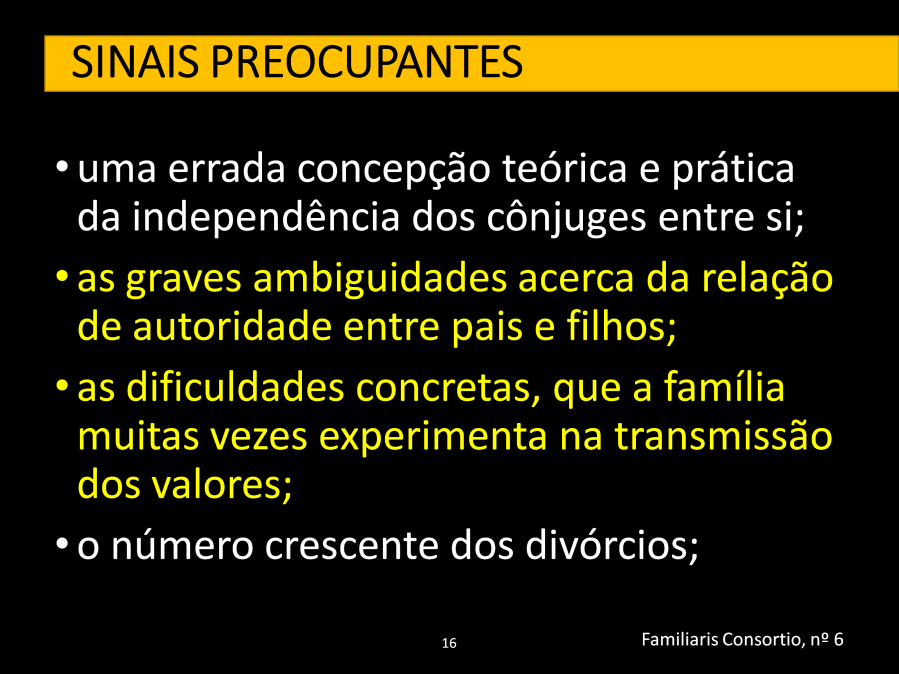 SINAIS PREOCUPANTES

• uma errada concepção teórica e prática da independência dos cônjuges entre si;

• as graves ambiguidades acerca da relação de autoridade entre pais e filhos;

• as dificuldades concretas, que a família muitas vezes experimenta na transmissão dos valores;

• o número crescente dos divórcios;

16

Familiaris Consortio, nº 6